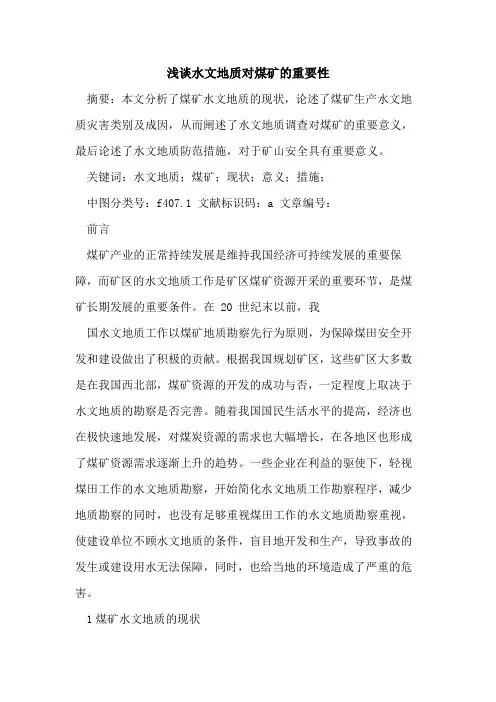 浅谈水文地质对煤矿的重要性

摘要：本文分析了煤矿水文地质的现状，论述了煤矿生产水文地质灾害类别及成因，从而阐述了水文地质调查对煤矿的重要意义，最后论述了水文地质防范措施，对于矿山安全具有重要意义。

关键词：水文地质；煤矿；现状；意义；措施；

中图分类号：f407.1 文献标识码：a 文章编号：

前言

煤矿产业的正常持续发展是维持我国经济可持续发展的重要保障，而矿区的水文地质工作是矿区煤矿资源开采的重要环节，是煤矿长期发展的重要条件。在 20 世纪末以前，我

国水文地质工作以煤矿地质勘察先行为原则，为保障煤田安全开发和建设做出了积极的贡献。根据我国规划矿区，这些矿区大多数是在我国西北部，煤矿资源的开发的成功与否，一定程度上取决于水文地质的勘察是否完善。随着我国国民生活水平的提高，经济也在极快速地发展，对煤炭资源的需求也大幅增长，在各地区也形成了煤矿资源需求逐渐上升的趋势。一些企业在利益的驱使下，轻视煤田工作的水文地质勘察，开始简化水文地质工作勘察程序，减少地质勘察的同时，也没有足够重视煤田工作的水文地质勘察重视，使建设单位不顾水文地质的条件，盲目地开发和生产，导致事故的发生或建设用水无法保障，同时，也给当地的环境造成了严重的危害。

1 煤矿水文地质的现状